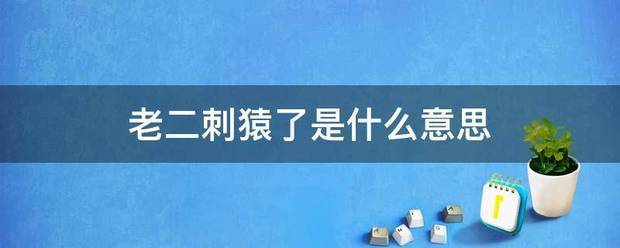 老二刺猿了是什么意思